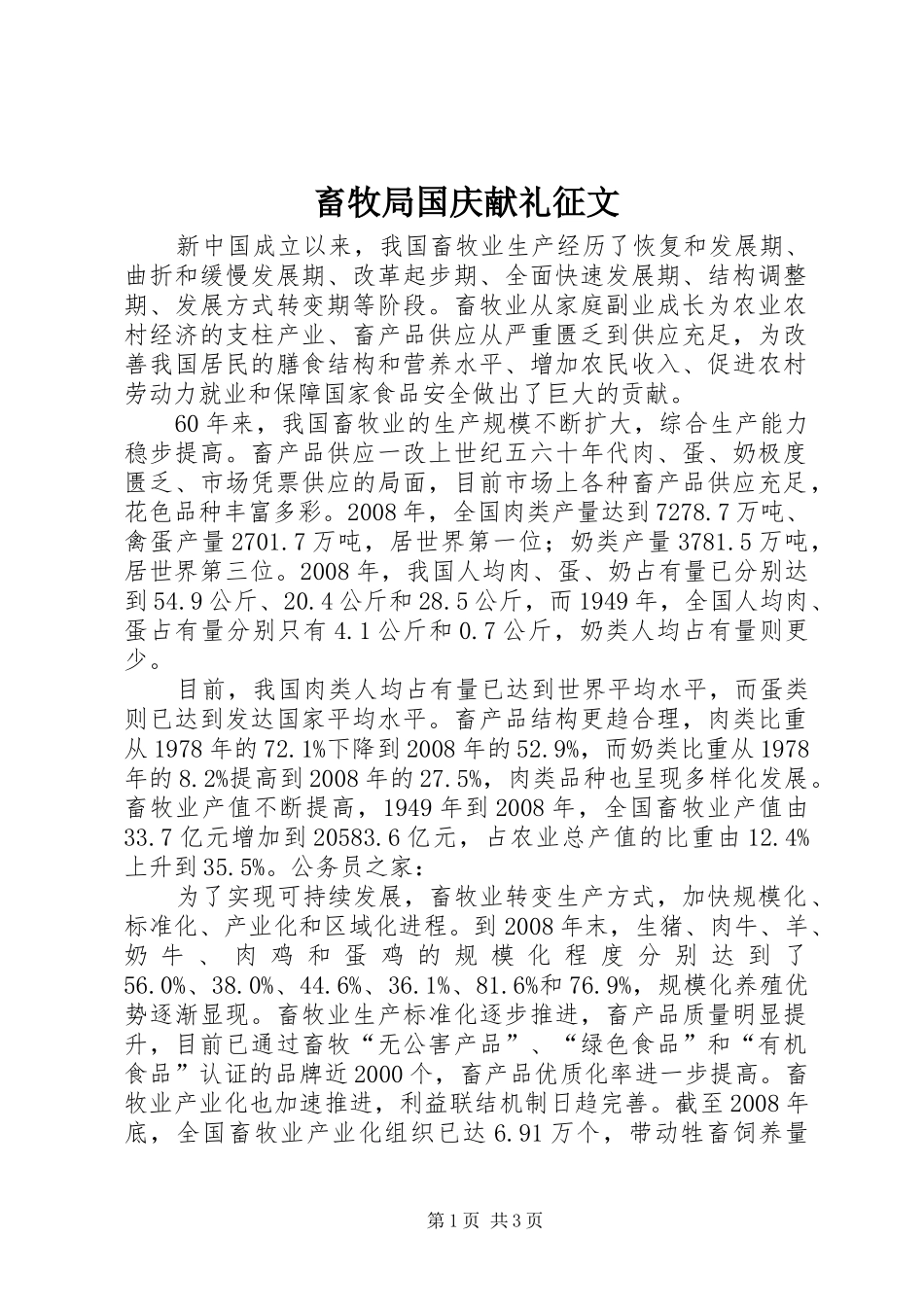 畜牧局国庆献礼征文

新中国成立以来，我国畜牧业生产经历了恢复和发展期、曲折和缓慢发展期、改革起步期、全面快速发展期、结构调整期、发展方式转变期等阶段。畜牧业从家庭副业成长为农业农村经济的支柱产业、畜产品供应从严重匮乏到供应充足，为改善我国居民的膳食结构和营养水平、增加农民收入、促进农村劳动力就业和保障国家食品安全做出了巨大的贡献。

60年来，我国畜牧业的生产规模不断扩大，综合生产能力稳步提高。畜产品供应一改上世纪五六十年代肉、蛋、奶极度匮乏、市场凭票供应的局面，目前市场上各种畜产品供应充足，花色品种丰富多彩。2008年，全国肉类产量达到7278.7万吨、禽蛋产量2701.7万吨，居世界第一位；奶类产量3781.5万吨，居世界第三位。2008年，我国人均肉、蛋、奶占有量已分别达到54.9公斤、20.4公斤和28.5公斤，而1949年，全国人均肉、蛋占有量分别只有4.1公斤和0.7公斤，奶类人均占有量则更少。

目前，我国肉类人均占有量已达到世界平均水平，而蛋类则已达到发达国家平均水平。畜产品结构更趋合理，肉类比重从1978年的72.1%下降到2008年的52.9%，而奶类比重从1978年的8.2%提高到2008年的27.5%，肉类品种也呈现多样化发展。畜牧业产值不断提高，1949年到2008年，全国畜牧业产值由33.7亿元增加到20583.6亿元，占农业总产值的比重由12.4%上升到35.5%。公务员之家：

为了实现可持续发展，畜牧业转变生产方式，加快规模化、标准化、产业化和区域化进程。到2008年末，生猪、肉牛、羊、奶牛、肉鸡和蛋鸡的规模化程度分别达到了56.0%、38.0%、44.6%、36.1%、81.6%和76.9%，规模化养殖优势逐渐显现。畜牧业生产标准化逐步推进，畜产品质量明显提升，目前已通过畜牧“无公害产品”、“绿色食品”和“有机食品”认证的品牌近2000个，畜产品优质化率进一步提高。畜牧业产业化也加速推进，利益联结机制日趋完善。截至2008年底，全国畜牧业产业化组织已达6.91万个，带动牲畜饲养量

第1页 共3页